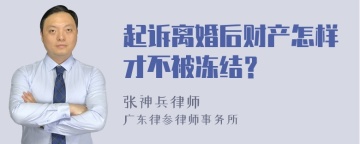 起诉离婚后财产怎样才不被冻结？

张神兵律师
广东律参律师事务所